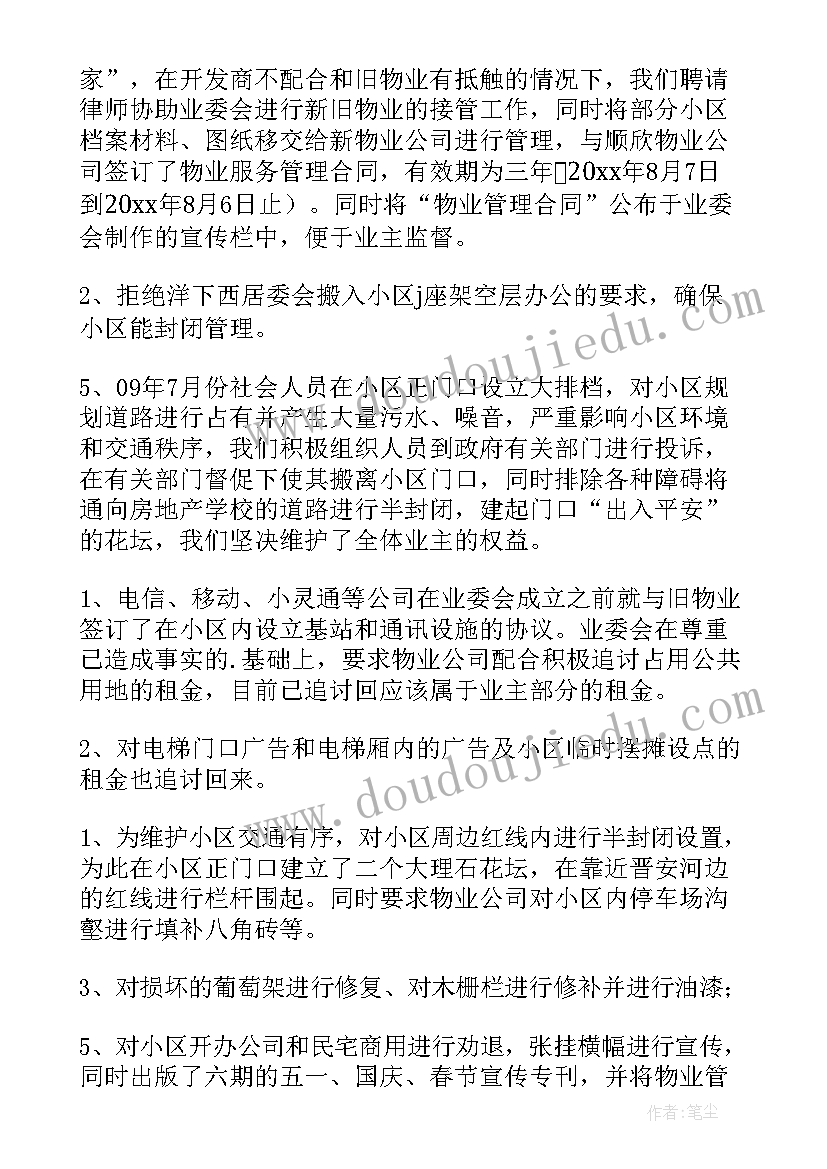 家”，在开发商不配合和旧物业有抵触的情况下，我们聘请律师协助业委会进行新旧物业的接管工作，同时将部分小区档案材料、图纸移交给新物业公司进行管理，与顺欣物业公司签订了物业服务管理合同，有效期为三年20xx年8月7日到20xx年8月6日止）。同时将“物业管理合同”公布于业委会制作的宣传栏中，便于业主监督。

2、拒绝洋下西居委会搬入小区j座架空层办公的要求，确保小区能封闭管理。

5、09年7月份社会人员在小区正门口设立大排档，对小区规划道路进行占有并产生大量污水、噪音，严重影响小区环境和交通秩序，我们积极组织人员到政府有关部门进行投诉，在有关部门督促下使其搬离小区门口，同时排除各种障碍将通向房地产学校的道路进行半封闭，建起门口“出入平安”的花坛，我们坚决维护了全体业主的权益。

1、电信、移动、小灵通等公司在业委会成立之前就与旧物业签订了在小区内设立基站和通讯设施的协议。业委会在尊重已造成事实的.基础上，要求物业公司配合积极追讨占用公共用地的租金，目前已追讨回应该属于业主部分的租金。

2、对电梯门口广告和电梯厢内的广告及小区临时摆摊设点的租金也追讨回来。

1、为维护小区交通有序，对小区周边红线内进行半封闭设置，为此在小区正门口建立了二个大理石花坛，在靠近晋安河边的红线进行栏杆围起。同时要求物业公司对小区内停车场沟壑进行填补八角砖等。

3、对损坏的葡萄架进行修复、对木栅栏进行修补并进行油漆；

5、对小区开办公司和民宅商用进行劝退，张挂横幅进行宣传，同时出版了六期的五一、国庆、春节宣传专刊，并将物业管

www.doudoujiedu.com

作者：笔尘